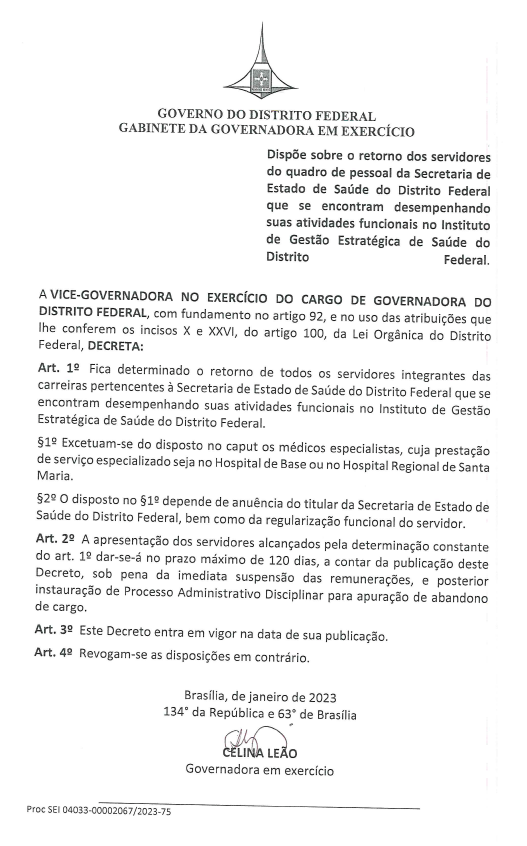 GOVERNO DO DISTRITO FEDERAL
GABINETE DA GOVERNADORA EM EXERCÍCIO

Dispõe sobre o retorno dos servidores do quadro de pessoal da Secretaria de Estado de Saúde do Distrito Federal que se encontram desempenhando suas atividades funcionais no Instituto de Gestão Estratégica de Saúde do Distrito Federal.

A VICE-GOVERNADORA NO EXERCÍCIO DO CARGO DE GOVERNADORA DO DISTRITO FEDERAL, com fundamento no artigo 92, e no uso das atribuições que lhe conferem os incisos X e XXVI, do artigo 100, da Lei Orgânica do Distrito Federal, DECRETA:

Art. 1º Fica determinado o retorno de todos os servidores integrantes das carreiras pertencentes à Secretaria de Estado de Saúde do Distrito Federal que se encontram desempenhando suas atividades funcionais no Instituto de Gestão Estratégica de Saúde do Distrito Federal.

§1º Excetuam-se do disposto no caput os médicos especialistas, cuja prestação de serviço especializado seja no Hospital de Base ou no Hospital Regional de Santa Maria.

§2º O disposto no §1º depende de anuência do titular da Secretaria de Estado de Saúde do Distrito Federal, bem como da regularização funcional do servidor.

Art. 2º A apresentação dos servidores alcançados pela determinação constante do art. 1º dar-se-á no prazo máximo de 120 dias, a contar da publicação deste Decreto, sob pena da imediata suspensão das remunerações, e posterior instauração de Processo Administrativo Disciplinar para apuração de abandono de cargo.

Art. 3º Este Decreto entra em vigor na data de sua publicação.

Art. 4º Revogam-se as disposições em contrário.

Brasília, de janeiro de 2023
134° da República e 63° de Brasília

CELINA LEÃO
Governadora em exercício

Proc SEI 04033-00002067/2023-75